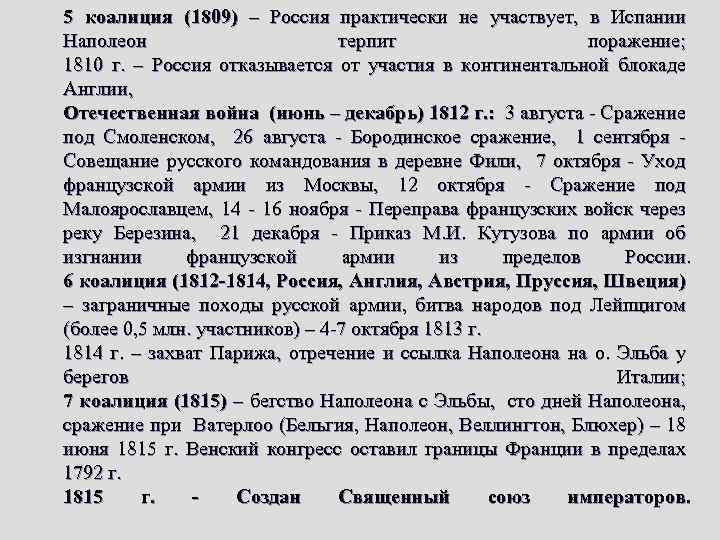 5 коалиция (1809) – Россия практически не участвует, в Испании Наполеон терпит поражение;
1810 г. – Россия отказывается от участия в континентальной блокаде Англии,
Отечественная война (июнь – декабрь) 1812 г.: 3 августа - Сражение под Смоленском, 26 августа - Бородинское сражение, 1 сентября - Совещание русского командования в деревне Фили, 7 октября - Уход французской армии из Москвы, 12 октября - Сражение под Малоярославцем, 14 - 16 ноября - Переправа французских войск через реку Березина, 21 декабря - Приказ М.И. Кутузова по армии об изгнании французской армии из пределов России.
6 коалиция (1812-1814, Россия, Англия, Австрия, Пруссия, Швеция) – заграничные походы русской армии, битва народов под Лейпцигом (более 0,5 млн. участников) – 4-7 октября 1813 г.
1814 г. – захват Парижа, отречение и ссылка Наполеона на о. Эльба у берегов Италии;
7 коалиция (1815) – бегство Наполеона с Эльбы, сто дней Наполеона, сражение при Ватерлоо (Бельгия, Наполеон, Веллингтон, Блюхер) – 18 июня 1815 г. Венский конгресс оставил границы Франции в пределах 1792 г.
1815 г. - Создан Священный союз императоров.